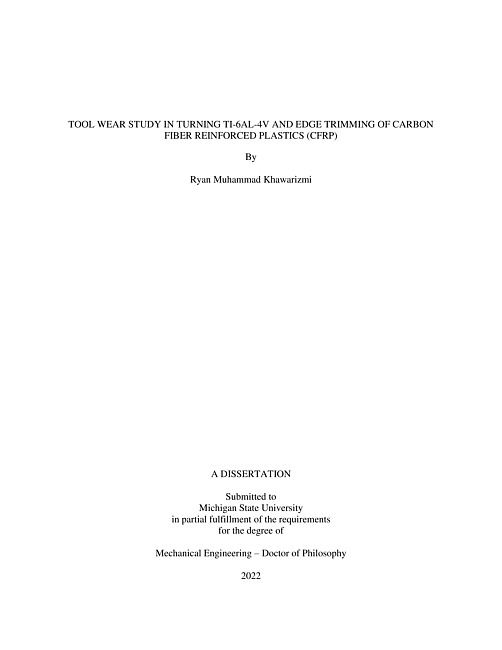 TOOL WEAR STUDY IN TURNING TI-6AL-4V AND EDGE TRIMMING OF CARBON FIBER REINFORCED PLASTICS (CFRP)

By

Ryan Muhammad Khawarizmi

A DISSERTATION

Submitted to
Michigan State University
in partial fulfillment of the requirements
for the degree of

Mechanical Engineering – Doctor of Philosophy

2022